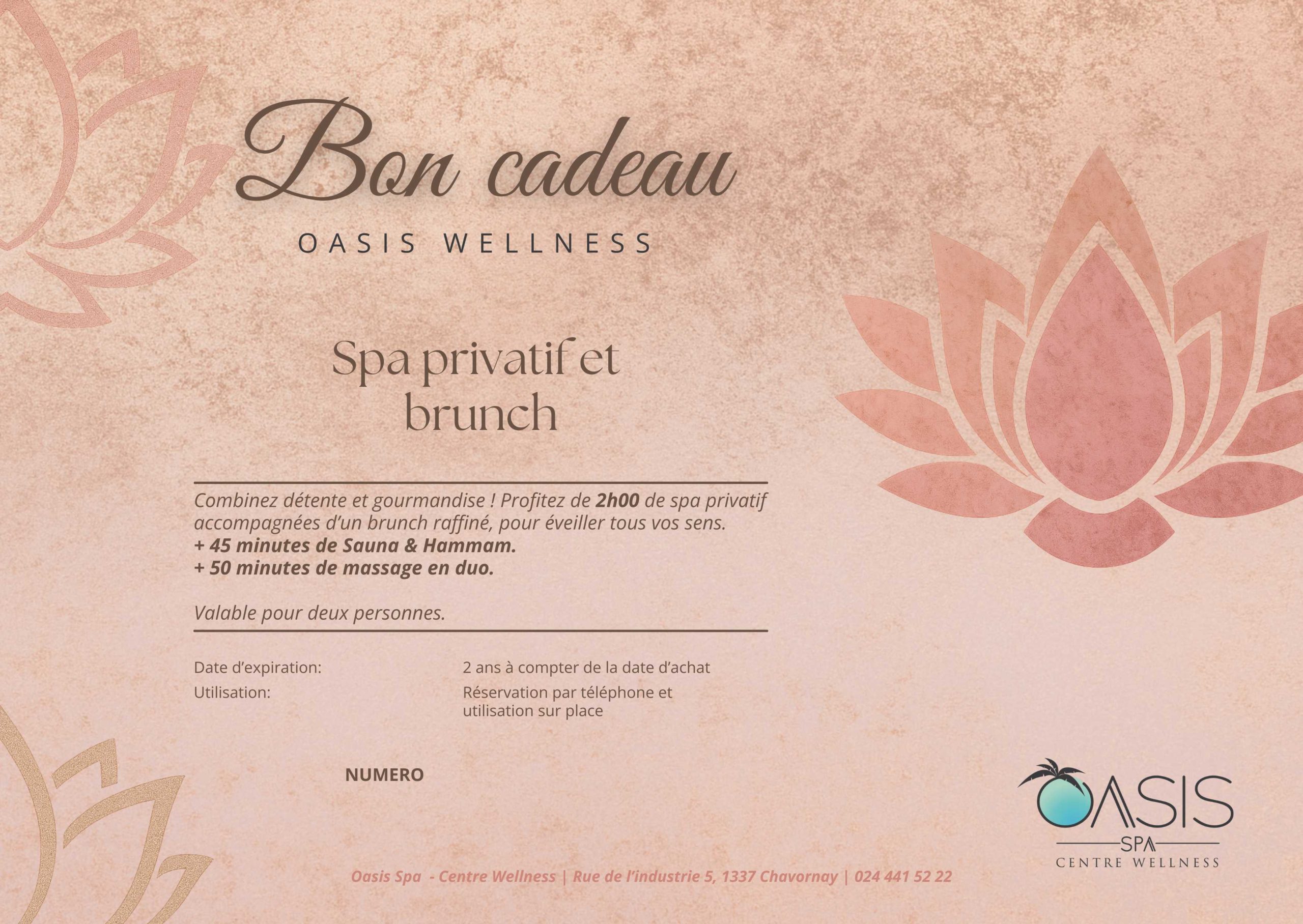 Bon cadeau

OASIS WELLNESS

Spa privatif et brunch

Combinez détente et gourmandise ! Profitez de 2h00 de spa privatif accompagnées d'un brunch raffiné, pour éveiller tous vos sens.
+ 45 minutes de Sauna & Hammam.
+ 50 minutes de massage en duo.

Valable pour deux personnes.

Date d'expiration: 2 ans à compter de la date d'achat
Utilisation: Réservation par téléphone et utilisation sur place

NUMERO

OASIS
SPA
CENTRE WELLNESS

Oasis Spa - Centre Wellness | Rue de l'industrie 5, 1337 Chavornay | 024 441 52 22